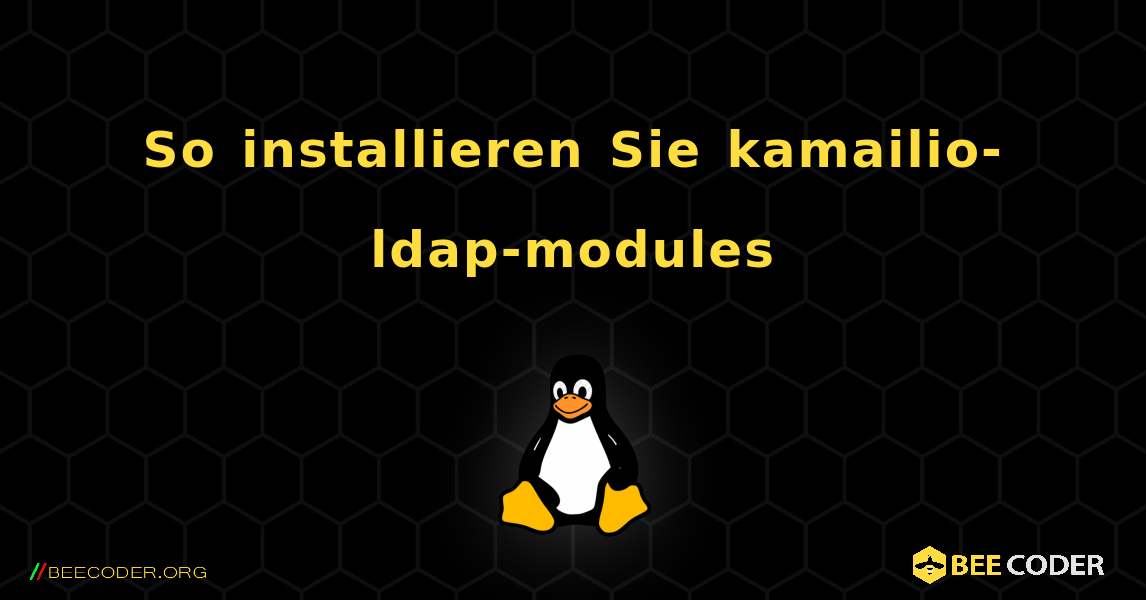 So installieren Sie kamailio-ldap-modules

//BEECODER.ORG

BEE CODER